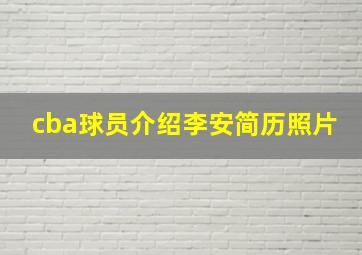 cba球员介绍李安简历照片